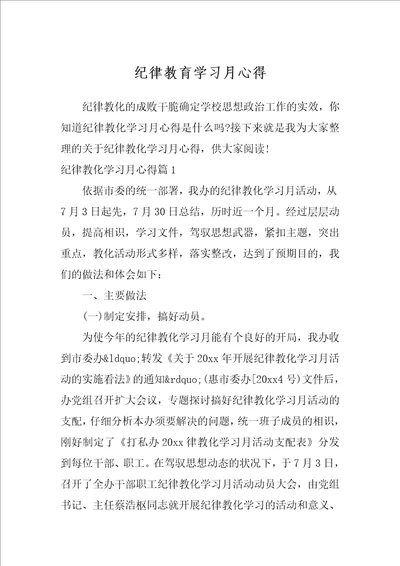 纪律教育学习月心得

纪律教化的成败干脆确定学校思想政治工作的实效，你知道纪律教化学习月心得是什么吗?接下来就是我为大家整理的关于纪律教化学习月心得，供大家阅读!

纪律教化学习月心得篇1

依据市委的统一部署，我办的纪律教化学习月活动，从7月3日起先，7月30日总结，历时近一个月。经过层层动员，提高相识，学习文件，驾驭思想武器，紧扣主题，突出重点，教化活动形式多样，落实整改，达到了预期目的，我们的做法和体会如下:

一、主要做法

(一)制定安排，搞好动员。

为使今年的纪律教化学习月能有个良好的开局，我办收到市委办&ldquo;转发《关于20xx年开展纪律教化学习月活动的实施看法》的通知&rdquo;(惠市委办[20xx4号)文件后，办党组召开扩大会议，专题探讨搞好纪律教化学习月活动的支配，仔细分析本办须要解决的问题，统一班子成员的相识，刚好制定了《打私办20xx律教化学习月活动支配表》分发到每位干部、职工。在驾驭思想动态的状况下，于7月3日，召开了全办干部职工纪律教化学习月活动动员大会，由党组书记、主任蔡浩枢同志就开展纪律教化学习的活动和意义、